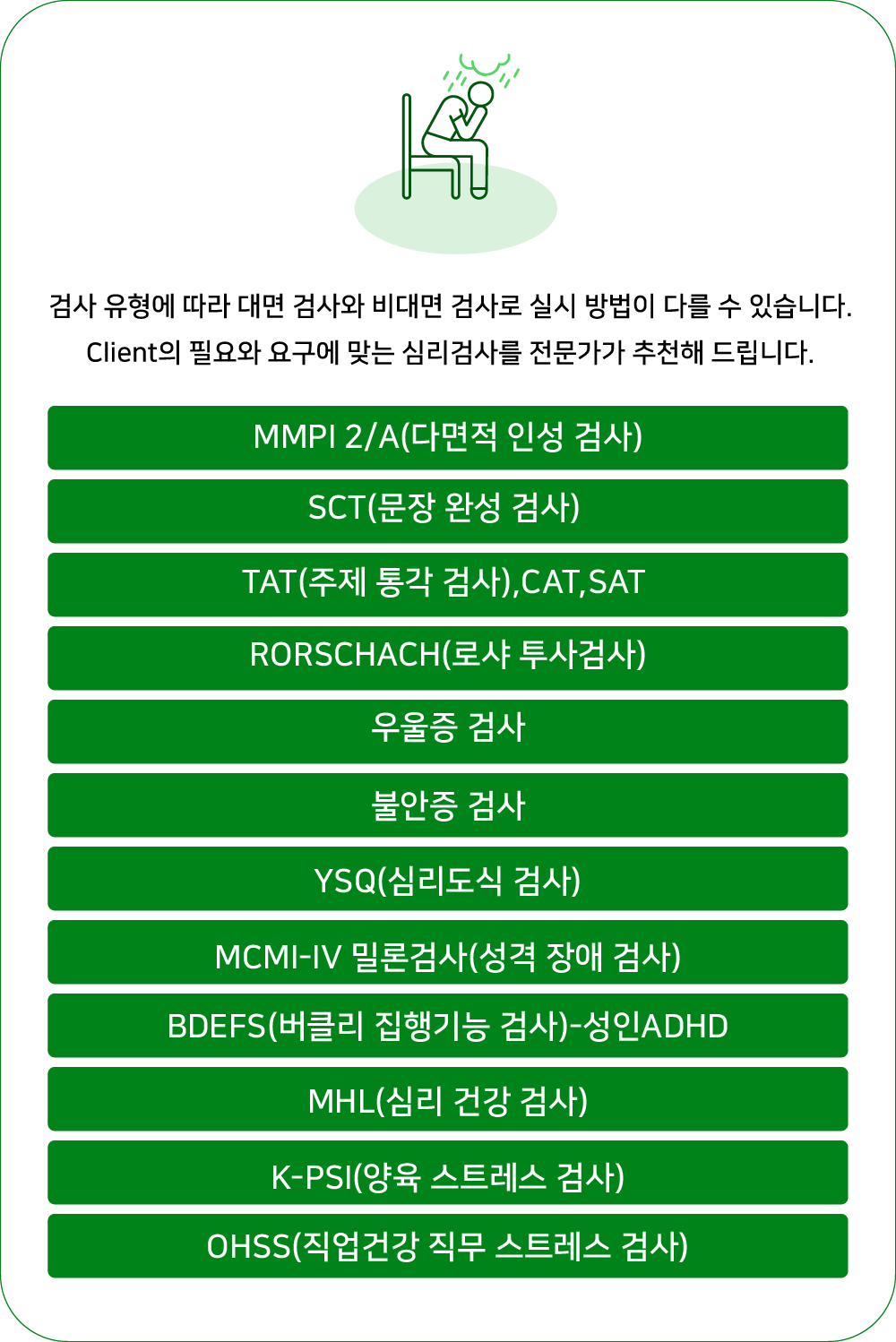 검사 유형에 따라 대면 검사와 비대면 검사로 실시 방법이 다를 수 있습니다. Client의 필요와 요구에 맞는 심리검사를 전문가가 추천해 드립니다.

MMPI 2/A(다면적 인성 검사)

SCT(문장 완성 검사)

TAT(주제 통각 검사),CAT,SAT

RORSCHACH(로샤 투사검사)

우울증 검사

불안증 검사

YSQ(심리도식 검사)

MCMI-IV 밀론검사(성격 장애 검사)

BDEFS(버클리 집행기능 검사)-성인ADHD

MHL(심리 건강 검사)

K-PSI(양육 스트레스 검사)

OHSS(직업건강 직무 스트레스 검사)